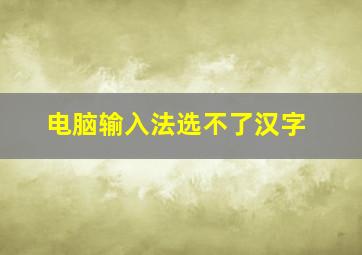 电脑输入法选不了汉字